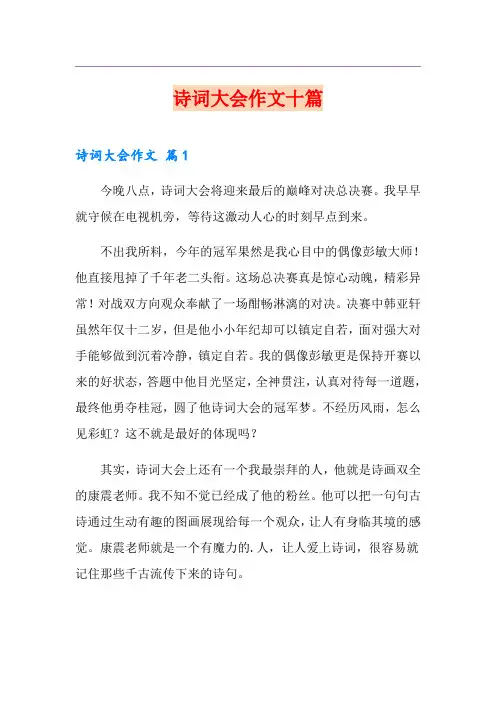 诗词大会作文十篇

诗词大会作文 篇1

今晚八点，诗词大会将迎来最后的巅峰对决总决赛。我早早就守候在电视机旁，等待这激动人心的时刻早点到来。

不出我所料，今年的冠军果然是我心目中的偶像彭敏大师！他直接甩掉了千年老二头衔。这场总决赛真是惊心动魄，精彩异常！对战双方向观众奉献了一场酣畅淋漓的对决。决赛中韩亚轩虽然年仅十二岁，但是他小小年纪却可以镇定自若，面对强大对手能够做到沉着冷静，镇定自若。我的偶像彭敏更是保持开赛以来的好状态，答题中他目光坚定，全神贯注，认真对待每一道题，最终他勇夺桂冠，圆了他诗词大会的冠军梦。不经历风雨，怎么见彩虹？这不就是最好的体现吗？

其实，诗词大会上还有一个我最崇拜的人，他就是诗画双全的康震老师。我不知不觉已经成了他的粉丝。他可以把一句句古诗通过生动有趣的图画展现给每一个观众，让人有身临其境的感觉。康震老师就是一个有魔力的.人，让人爱上诗词，很容易就记住那些千古流传下来的诗句。